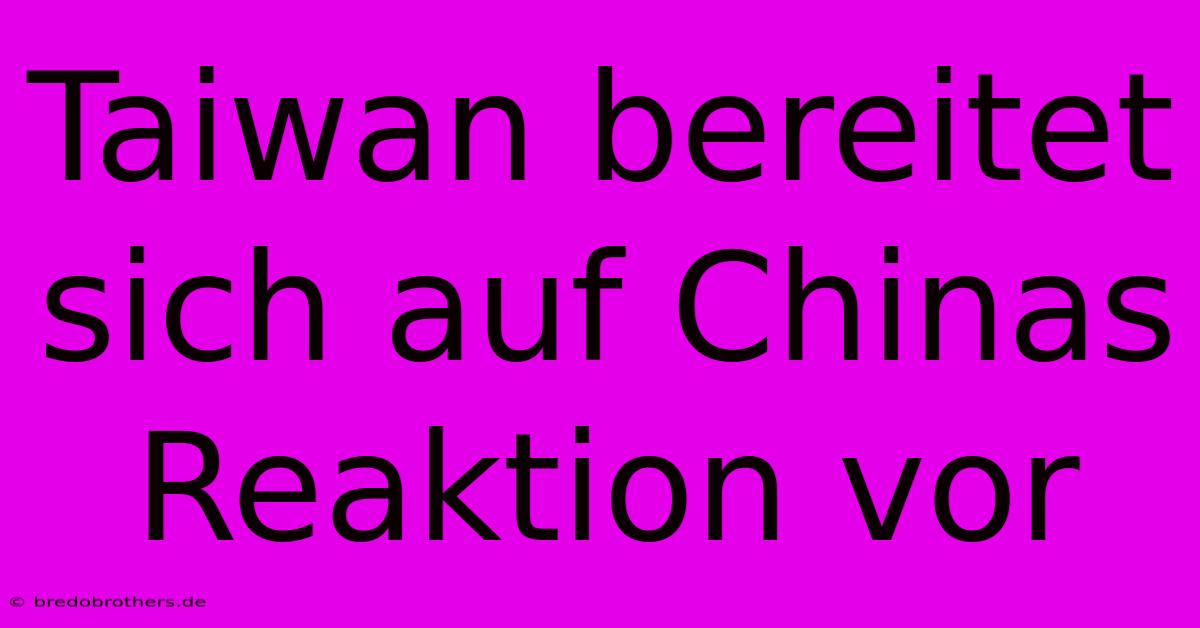 Taiwan bereitet sich auf Chinas Reaktion vor

© bredobrothers.de